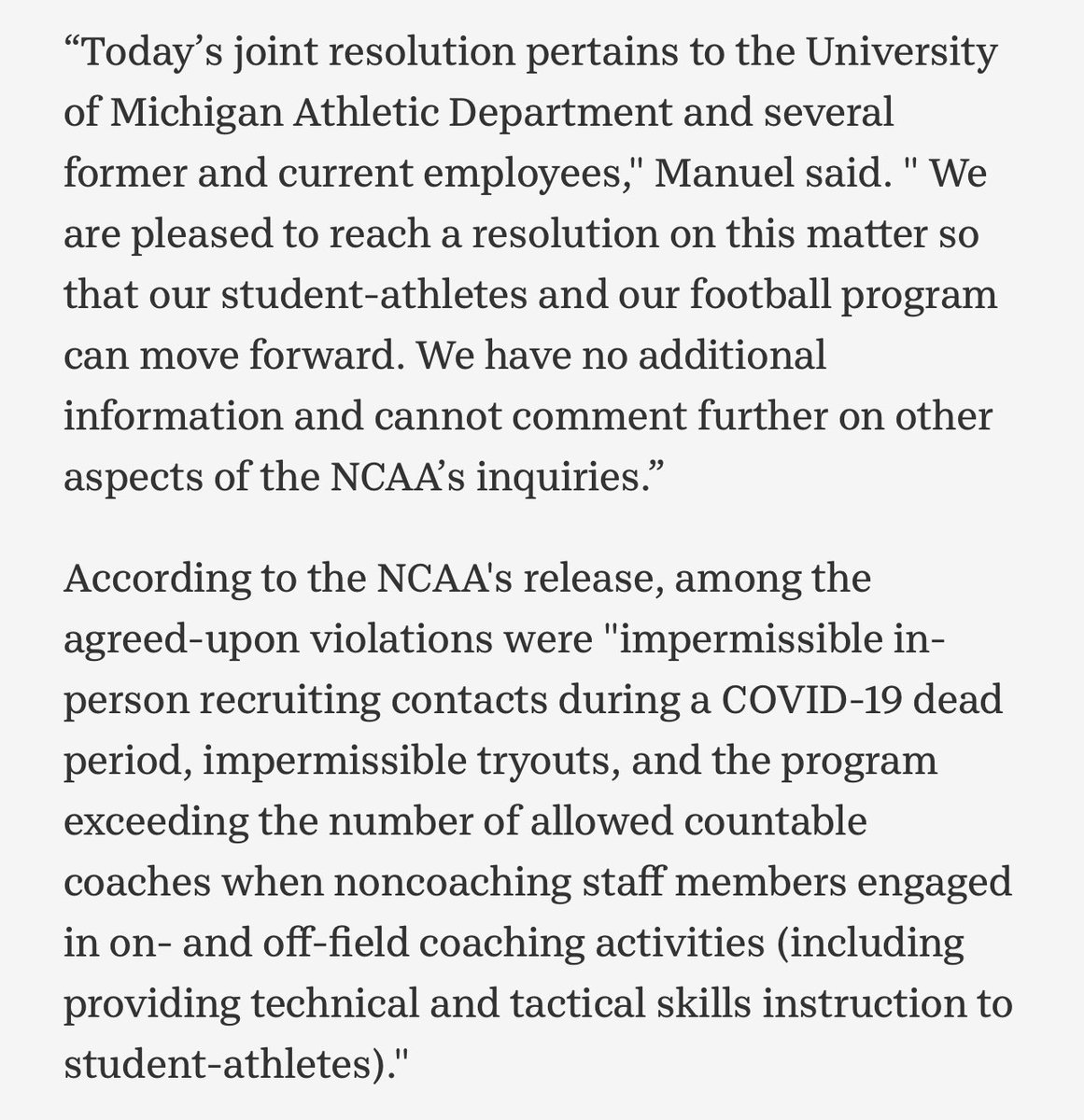 “Today’s joint resolution pertains to the University of Michigan Athletic Department and several former and current employees," Manuel said. " We are pleased to reach a resolution on this matter so that our student-athletes and our football program can move forward. We have no additional information and cannot comment further on other aspects of the NCAA’s inquiries.”

According to the NCAA's release, among the agreed-upon violations were "impermissible in-person recruiting contacts during a COVID-19 dead period, impermissible tryouts, and the program exceeding the number of allowed countable coaches when noncoaching staff members engaged in on- and off-field coaching activities (including providing technical and tactical skills instruction to student-athletes)."